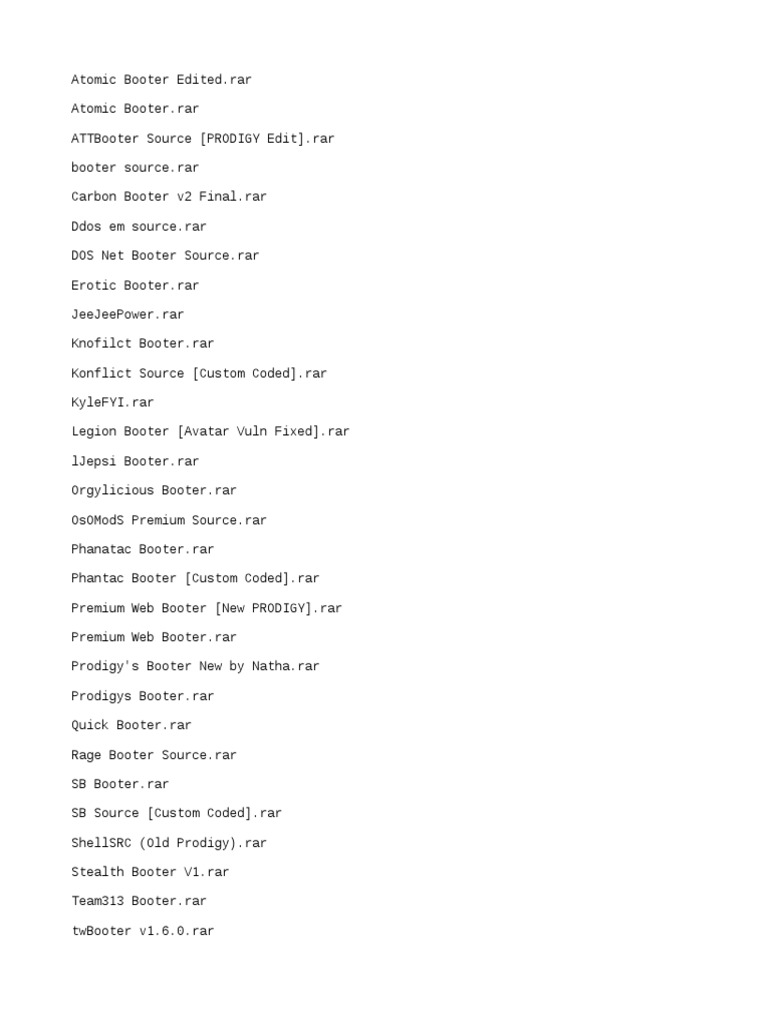 Atomic Booter Edited.rar

Atomic Booter.rar

ATTBooter Source [PRODIGY Edit].rar

booter source.rar

Carbon Booter v2 Final.rar

Ddos em source.rar

DOS Net Booter Source.rar

Erotic Booter.rar

JeeJeePower.rar

Knofilct Booter.rar

Konflict Source [Custom Coded].rar

KyleFYI.rar

Legion Booter [Avatar Vuln Fixed].rar

lJepsi Booter.rar

Orgylicious Booter.rar

OsOModS Premium Source.rar

Phanatac Booter.rar

Phantac Booter [Custom Coded].rar

Premium Web Booter [New PRODIGY].rar

Premium Web Booter.rar

Prodigy's Booter New by Natha.rar

Prodigys Booter.rar

Quick Booter.rar

Rage Booter Source.rar

SB Booter.rar

SB Source [Custom Coded].rar

ShellSRC (Old Prodigy).rar

Stealth Booter V1.rar

Team313 Booter.rar

twBooter v1.6.0.rar